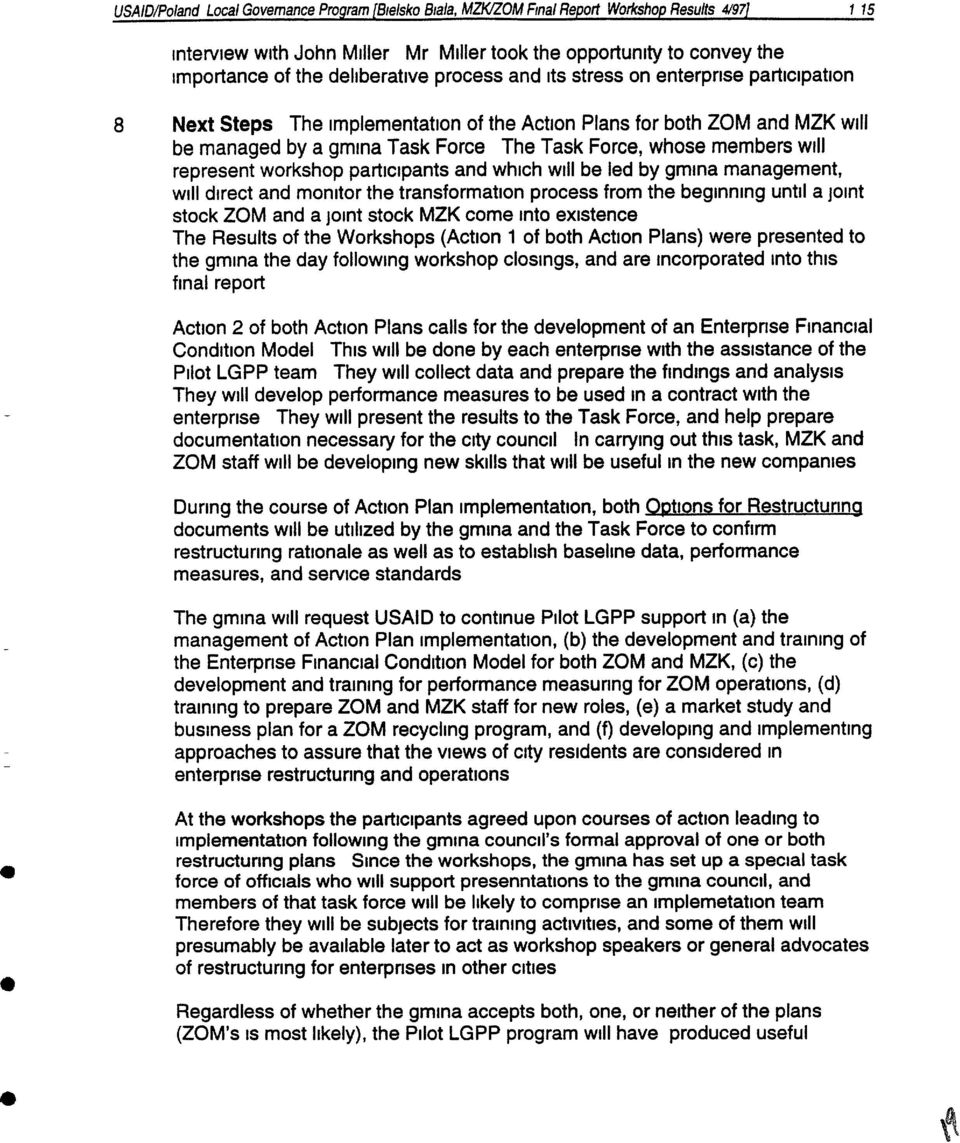 USAID/Poland Local Governance Program [Bielsko Biala, MZK/ZOM Final Report Workshop Results 4/97] 1 15

interview with John Miller Mr Miller took the opportunity to convey the importance of the deliberative process and its stress on enterprise participation

8 Next Steps The implementation of the Action Plans for both ZOM and MZK will be managed by a gmina Task Force The Task Force, whose members will represent workshop participants and which will be led by gmina management, will direct and monitor the transformation process from the beginning until a joint stock ZOM and a joint stock MZK come into existence
The Results of the Workshops (Action 1 of both Action Plans) were presented to the gmina the day following workshop closings, and are incorporated into this final report

Action 2 of both Action Plans calls for the development of an Enterprise Financial Condition Model This will be done by each enterprise with the assistance of the Pilot LGPP team They will collect data and prepare the findings and analysis They will develop performance measures to be used in a contract with the enterprise They will present the results to the Task Force, and help prepare documentation necessary for the city council In carrying out this task, MZK and ZOM staff will be developing new skills that will be useful in the new companies

During the course of Action Plan implementation, both Options for Restructuring documents will be utilized by the gmina and the Task Force to confirm restructuring rationale as well as to establish baseline data, performance measures, and service standards

The gmina will request USAID to continue Pilot LGPP support in (a) the management of Action Plan implementation, (b) the development and training of the Enterprise Financial Condition Model for both ZOM and MZK, (c) the development and training for performance measuring for ZOM operations, (d) training to prepare ZOM and MZK staff for new roles, (e) a market study and business plan for a ZOM recycling program, and (f) developing and implementing approaches to assure that the views of city residents are considered in enterprise restructuring and operations

At the workshops the participants agreed upon courses of action leading to implementation following the gmina council's formal approval of one or both restructuring plans Since the workshops, the gmina has set up a special task force of officials who will support presenntations to the gmina council, and members of that task force will be likely to comprise an implemetation team Therefore they will be subjects for training activities, and some of them will presumably be available later to act as workshop speakers or general advocates of restructuring for enterprises in other cities

Regardless of whether the gmina accepts both, one, or neither of the plans (ZOM's is most likely), the Pilot LGPP program will have produced useful

19